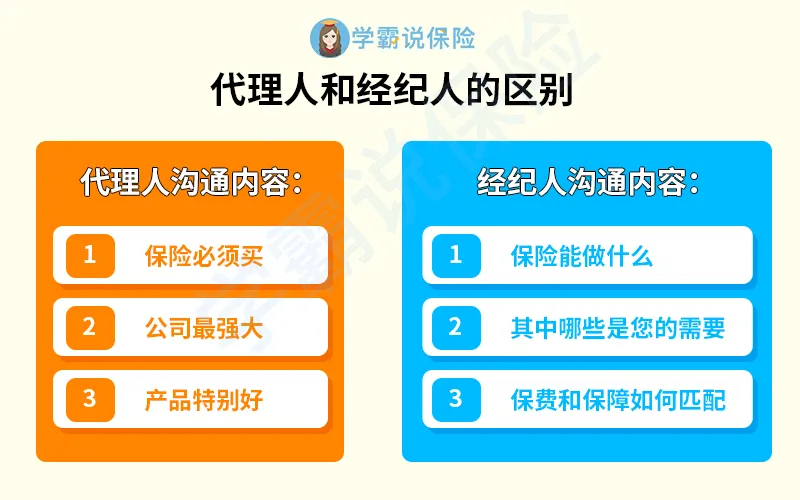 学霸说保险

代理人和经纪人的区别

代理人沟通内容:

1 保险必须买

2 公司最强大

3 产品特别好

经纪人沟通内容:

1 保险能做什么

2 其中哪些是您的需要

3 保费和保障如何匹配

学霸说保险